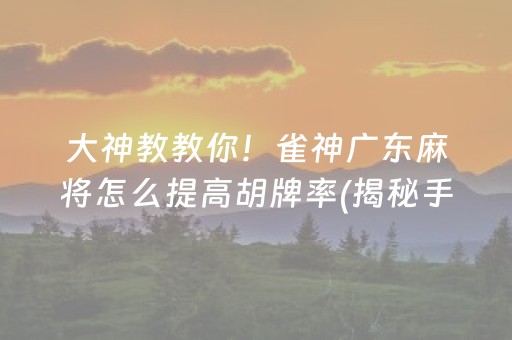 大神教教你！雀神广东麻将怎么提高胡牌率(揭秘手